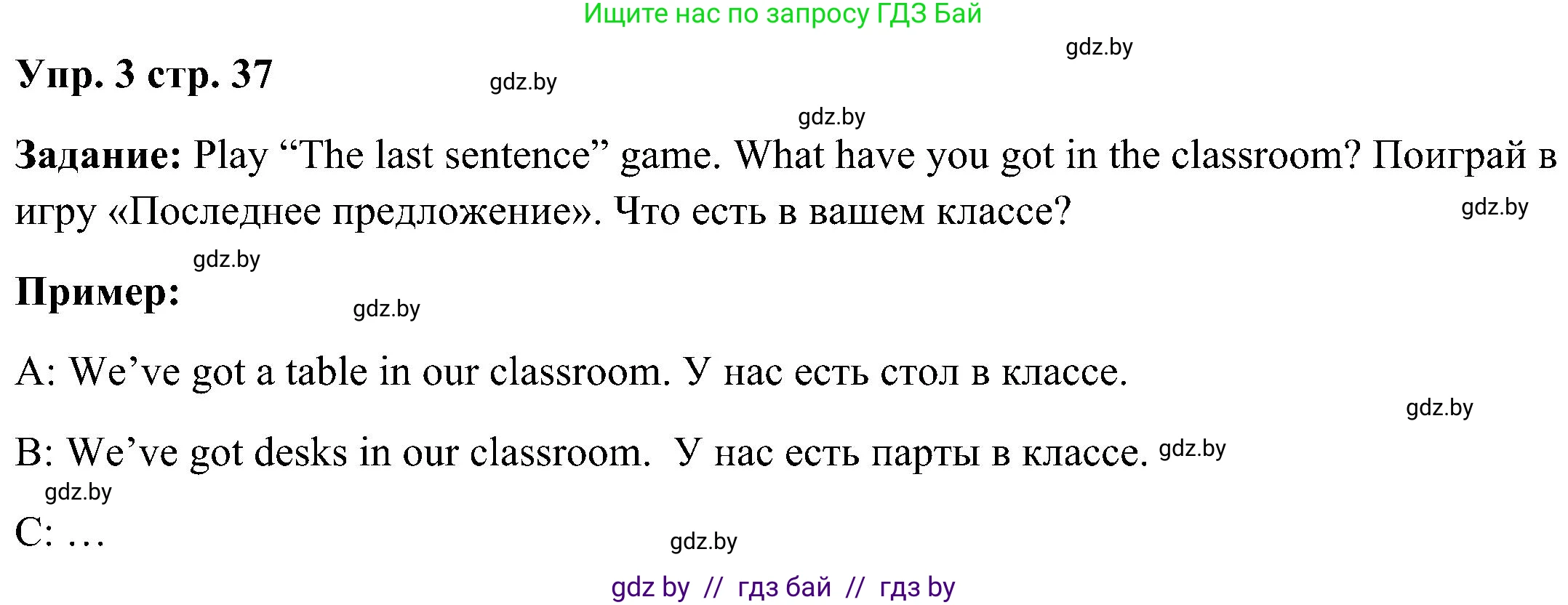 Ищите нас по запросу ГДЗ Бай

gdz.by

Упр. 3 стр. 37

gdz.by

gdz.by

Задание: Play “The last sentence” game. What have you got in the classroom? Поиграй в игру «Последнее предложение». Что есть в вашем классе?

gdz.by

gdz.by

Пример:

gdz.by

A: We’ve got a table in our classroom. У нас есть стол в классе.

gdz.by

B: We’ve got desks in our classroom. У нас есть парты в классе.

gdz.by

gdz.by

C: …

gdz.by

gdz by // гдз бай // гдз by